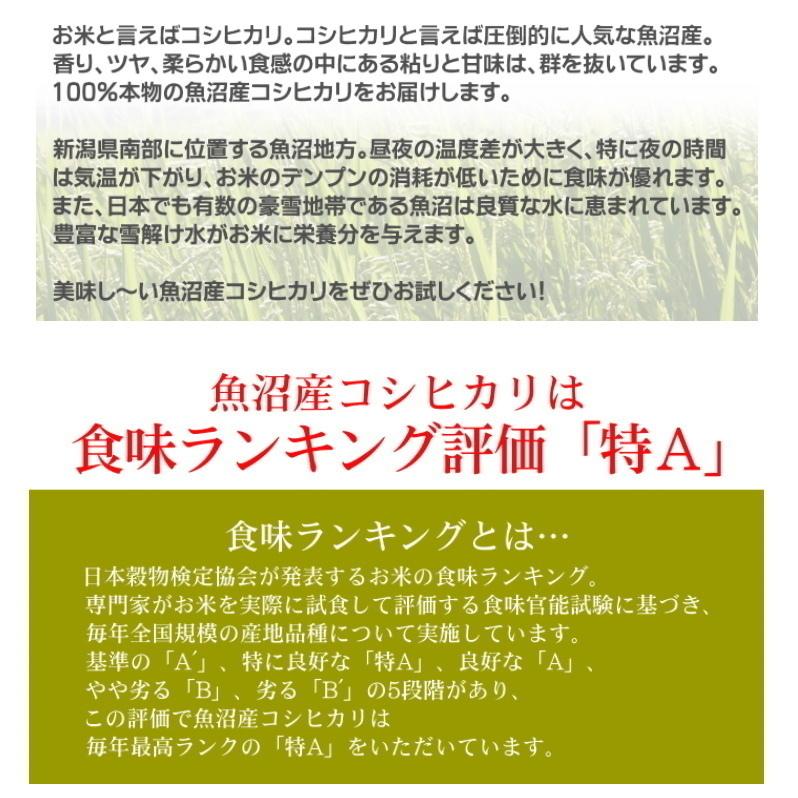 お米と言えばコシヒカリ。コシヒカリと言えば圧倒的に人気な魚沼産。香り、ツヤ、柔らかい食感の中にある粘りと甘味は、群を抜いています。100%本物の魚沼産コシヒカリをお届けします。

新潟県南部に位置する魚沼地方。昼夜の温度差が大きく、特に夜の時間は気温が下がり、お米のデンプンの消耗が低いために食味が優れます。また、日本でも有数の豪雪地帯である魚沼は良質な水に恵まれています。豊富な雪解け水がお米に栄養分を与えます。

美味し～い魚沼産コシヒカリをぜひお試しください!

魚沼産コシヒカリは
食味ランキング評価「特A」

食味ランキングとは…
日本穀物検定協会が発表するお米の食味ランキング。専門家がお米を実際に試食して評価する食味官能試験に基づき、毎年全国規模の産地品種について実施しています。基準の「A′」、特に良好な「特A」、良好な「A」、やや劣る「B」、劣る「B′」の5段階があり、この評価で魚沼産コシヒカリは毎年最高ランクの「特A」をいただいています。